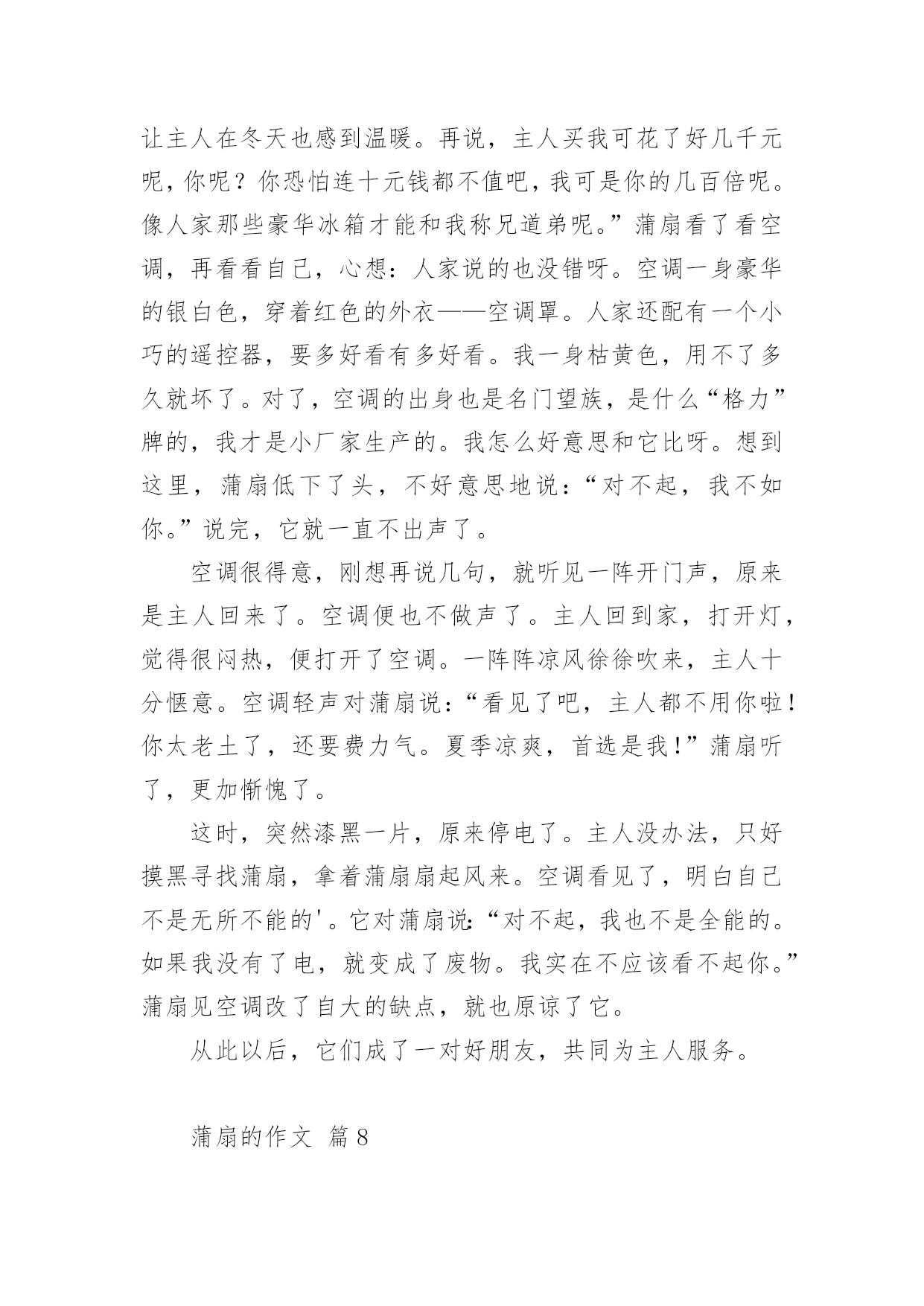 让主人在冬天也感到温暖。再说，主人买我可花了好几千元呢，你呢？你恐怕连十元钱都不值吧，我可是你的几百倍呢。像人家那些豪华冰箱才能和我称兄道弟呢。”蒲扇看了看空调，再看看自己，心想：人家说的也没错呀。空调一身豪华的银白色，穿着红色的外衣——空调罩。人家还配有一个小巧的遥控器，要多好看有多好看。我一身枯黄色，用不了多久就坏了。对了，空调的出身也是名门望族，是什么“格力”牌的，我才是小厂家生产的。我怎么好意思和它比呀。想到这里，蒲扇低下了头，不好意思地说：“对不起，我不如你。”说完，它就一直不出声了。

空调很得意，刚想再说几句，就听见一阵开门声，原来是主人回来了。空调便也不做声了。主人回到家，打开灯，觉得很闷热，便打开了空调。一阵阵凉风徐徐吹来，主人十分惬意。空调轻声对蒲扇说：“看见了吧，主人都不用你啦！你太老土了，还要费力气。夏季凉爽，首选是我！”蒲扇听了，更加惭愧了。

这时，突然漆黑一片，原来停电了。主人没办法，只好摸黑寻找蒲扇，拿着蒲扇扇起风来。空调看见了，明白自己不是无所不能的'。它对蒲扇说：“对不起，我也不是全能的。如果我没有了电，就变成了废物。我实在不应该看不起你。”蒲扇见空调改了自大的缺点，就也原谅了它。

从此以后，它们成了一对好朋友，共同为主人服务。

蒲扇的作文 篇8